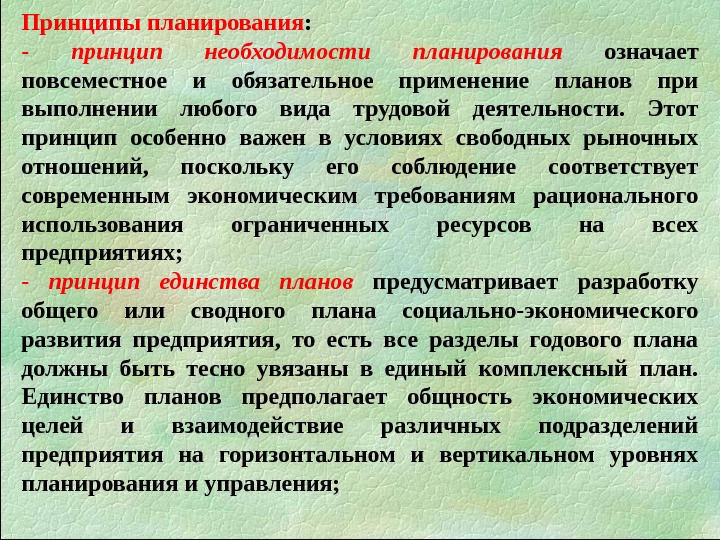 Принципы планирования:

- принцип необходимости планирования означает повсеместное и обязательное применение планов при выполнении любого вида трудовой деятельности. Этот принцип особенно важен в условиях свободных рыночных отношений, поскольку его соблюдение соответствует современным экономическим требованиям рационального использования ограниченных ресурсов на всех предприятиях;

- принцип единства планов предусматривает разработку общего или сводного плана социально-экономического развития предприятия, то есть все разделы годового плана должны быть тесно увязаны в единый комплексный план. Единство планов предполагает общность экономических целей и взаимодействие различных подразделений предприятия на горизонтальном и вертикальном уровнях планирования и управления;